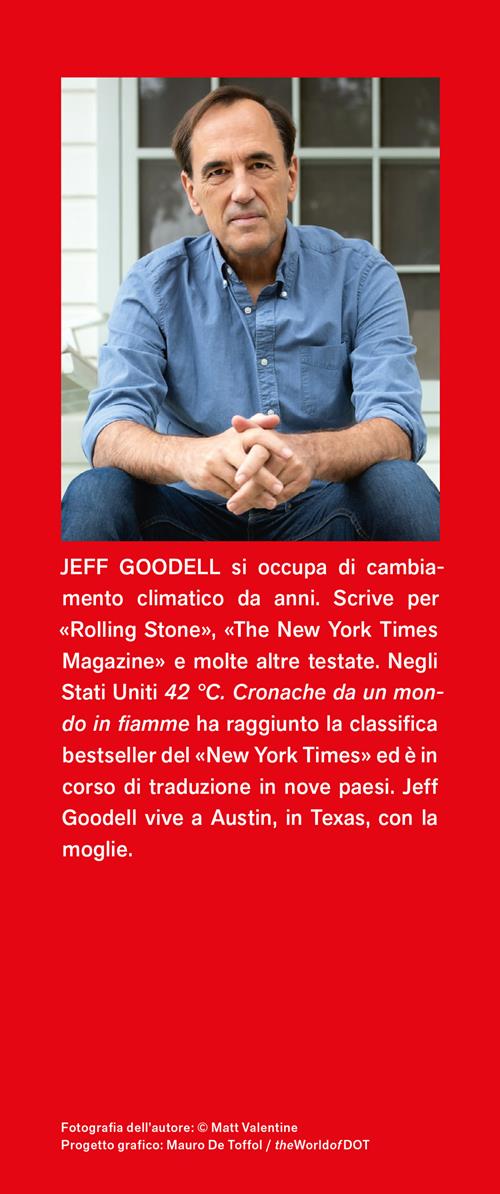 JEFF GOODELL si occupa di cambiamento climatico da anni. Scrive per «Rolling Stone», «The New York Times Magazine» e molte altre testate. Negli Stati Uniti 42 °C. Cronache da un mondo in fiamme ha raggiunto la classifica bestseller del «New York Times» ed è in corso di traduzione in nove paesi. Jeff Goodell vive a Austin, in Texas, con la moglie.

Fotografia dell'autore: © Matt Valentine
Progetto grafico: Mauro De Toffol / theWorldofDOT